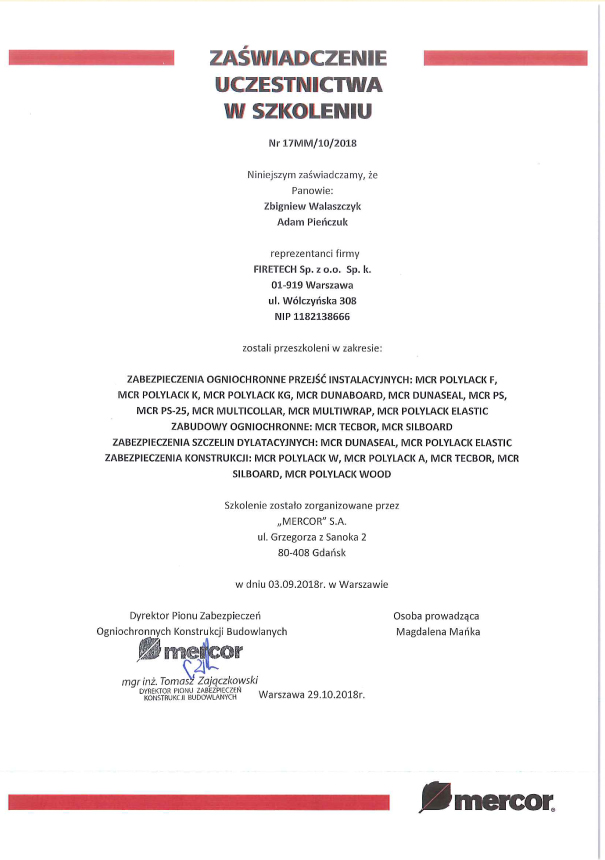 ZAŚWIADCZENIE UCZESTNICTWA W SZKOLENIU

Nr 17MM/10/2018

Niniejszym zaświadczamy, że
Panowie:
Zbigniew Walaszczyk
Adam Pieńczuk

reprezentanci firmy
FIRETECH Sp. z o.o. Sp. k.
01-919 Warszawa
ul. Wólczyńska 308
NIP 1182138666

zostali przeszkoleni w zakresie:

ZABEZPIECZENIA OGNIOCHRONNE PRZEJŚĆ INSTALACYJNYCH: MCR POLYLACK F, MCR POLYLACK K, MCR POLYLACK KG, MCR DUNABOARD, MCR DUNASEAL, MCR PS, MCR PS-25, MCR MULTICOLLAR, MCR MULTIWRAP, MCR POLYLACK ELASTIC
ZABUDOWY OGNIOCHRONNE: MCR TECBOR, MCR SILBOARD
ZABEZPIECZENIA SZCZELIN DYLATACYJNYCH: MCR DUNASEAL, MCR POLYLACK ELASTIC
ZABEZPIECZENIA KONSTRUKCJI: MCR POLYLACK W, MCR POLYLACK A, MCR TECBOR, MCR SILBOARD, MCR POLYLACK WOOD

Szkolenie zostało zorganizowane przez
„MERCOR" S.A.
ul. Grzegorza z Sanoka 2
80-408 Gdańsk

w dniu 03.09.2018r. w Warszawie

Dyrektor Pionu Zabezpieczeń Ogniochronnych Konstrukcji Budowlanych

mercor

mgr inż. Tomasz Zajączkowski
DYREKTOR PIONU ZABEZPIECZEŃ KONSTRUKCJI BUDOWLANYCH

Warszawa 29.10.2018r.

Osoba prowadząca
Magdalena Mańka

mercor